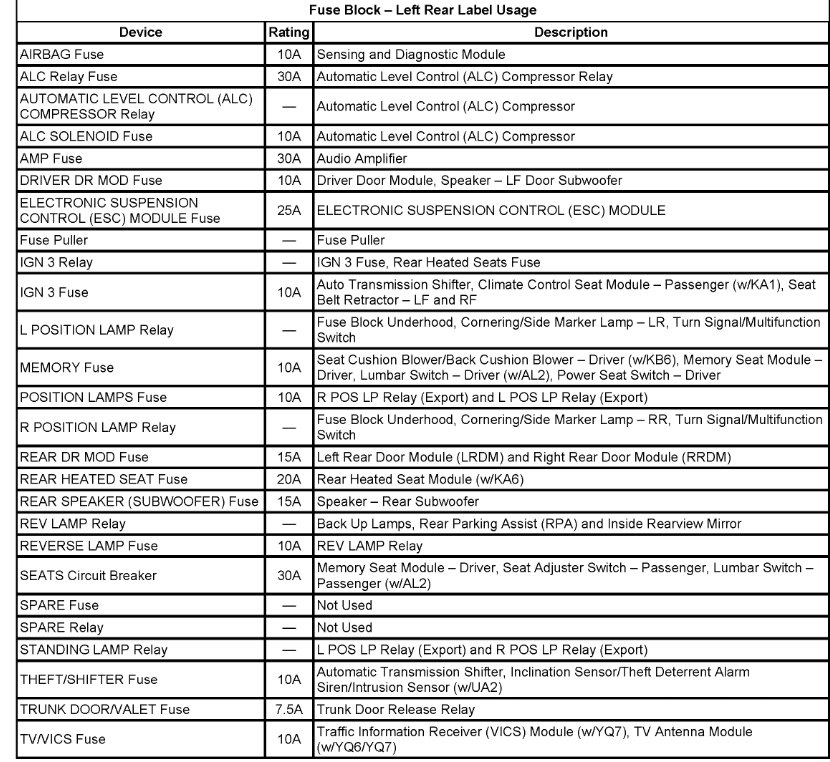 Fuse Block – Left Rear Label Usage

| Device | Rating | Description |
|---|---|---|
| AIRBAG Fuse | 10A | Sensing and Diagnostic Module |
| ALC Relay Fuse | 30A | Automatic Level Control (ALC) Compressor Relay |
| AUTOMATIC LEVEL CONTROL (ALC) COMPRESSOR Relay | — | Automatic Level Control (ALC) Compressor |
| ALC SOLENOID Fuse | 10A | Automatic Level Control (ALC) Compressor |
| AMP Fuse | 30A | Audio Amplifier |
| DRIVER DR MOD Fuse | 10A | Driver Door Module, Speaker – LF Door Subwoofer |
| ELECTRONIC SUSPENSION CONTROL (ESC) MODULE Fuse | 25A | ELECTRONIC SUSPENSION CONTROL (ESC) MODULE |
| Fuse Puller | — | Fuse Puller |
| IGN 3 Relay | — | IGN 3 Fuse, Rear Heated Seats Fuse |
| IGN 3 Fuse | 10A | Auto Transmission Shifter, Climate Control Seat Module – Passenger (w/KA1), Seat Belt Retractor – LF and RF |
| L POSITION LAMP Relay | — | Fuse Block Underhood, Cornering/Side Marker Lamp – LR, Turn Signal/Multifunction Switch |
| MEMORY Fuse | 10A | Seat Cushion Blower/Back Cushion Blower – Driver (w/KB6), Memory Seat Module – Driver, Lumbar Switch – Driver (w/AL2), Power Seat Switch – Driver |
| POSITION LAMPS Fuse | 10A | R POS LP Relay (Export) and L POS LP Relay (Export) |
| R POSITION LAMP Relay | — | Fuse Block Underhood, Cornering/Side Marker Lamp – RR, Turn Signal/Multifunction Switch |
| REAR DR MOD Fuse | 15A | Left Rear Door Module (LRDM) and Right Rear Door Module (RRDM) |
| REAR HEATED SEAT Fuse | 20A | Rear Heated Seat Module (w/KA6) |
| REAR SPEAKER (SUBWOOFER) Fuse | 15A | Speaker – Rear Subwoofer |
| REV LAMP Relay | — | Back Up Lamps, Rear Parking Assist (RPA) and Inside Rearview Mirror |
| REVERSE LAMP Fuse | 10A | REV LAMP Relay |
| SEATS Circuit Breaker | 30A | Memory Seat Module – Driver, Seat Adjuster Switch – Passenger, Lumbar Switch – Passenger (w/AL2) |
| SPARE Fuse | — | Not Used |
| SPARE Relay | — | Not Used |
| STANDING LAMP Relay | — | L POS LP Relay (Export) and R POS LP Relay (Export) |
| THEFT/SHIFTER Fuse | 10A | Automatic Transmission Shifter, Inclination Sensor/Theft Deterrent Alarm Siren/Intrusion Sensor (w/UA2) |
| TRUNK DOOR/VALET Fuse | 7.5A | Trunk Door Release Relay |
| TV/VICS Fuse | 10A | Traffic Information Receiver (VICS) Module (w/YQ7), TV Antenna Module (w/YQ6/YQ7) |